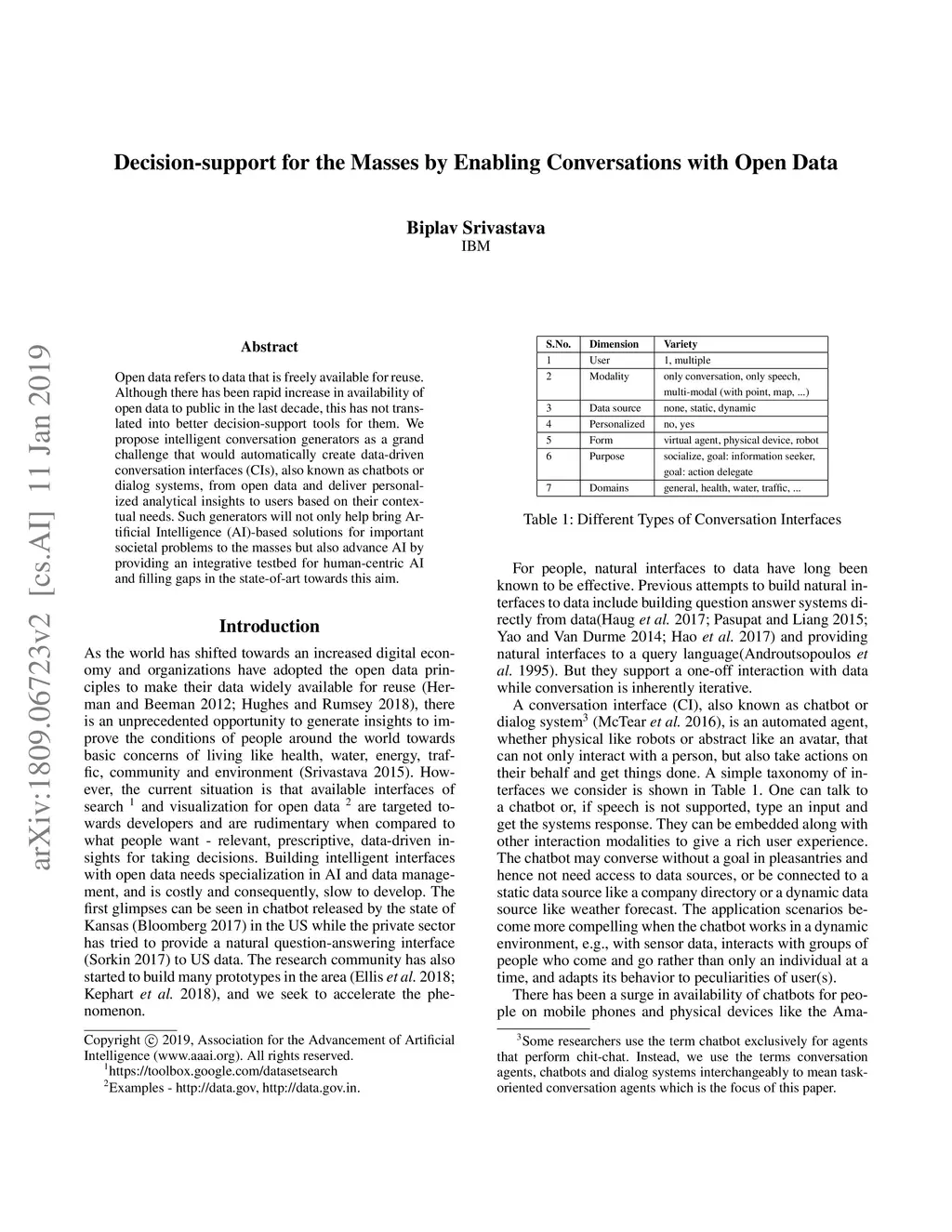 Decision-support for the Masses by Enabling Conversations with Open Data

Biplav Srivastava
IBM

arXiv:1809.06723v2 [cs.AI] 11 Jan 2019

Abstract

Open data refers to data that is freely available for reuse. Although there has been rapid increase in availability of open data to public in the last decade, this has not translated into better decision-support tools for them. We propose intelligent conversation generators as a grand challenge that would automatically create data-driven conversation interfaces (CIs), also known as chatbots or dialog systems, from open data and deliver personalized analytical insights to users based on their contextual needs. Such generators will not only help bring Artificial Intelligence (AI)-based solutions for important societal problems to the masses but also advance AI by providing an integrative testbed for human-centric AI and filling gaps in the state-of-art towards this aim.

Introduction

As the world has shifted towards an increased digital economy and organizations have adopted the open data principles to make their data widely available for reuse (Herman and Beeman 2012; Hughes and Rumsey 2018), there is an unprecedented opportunity to generate insights to improve the conditions of people around the world towards basic concerns of living like health, water, energy, traffic, community and environment (Srivastava 2015). However, the current situation is that available interfaces of search $^1$ and visualization for open data $^2$ are targeted towards developers and are rudimentary when compared to what people want - relevant, prescriptive, data-driven insights for taking decisions. Building intelligent interfaces with open data needs specialization in AI and data management, and is costly and consequently, slow to develop. The first glimpses can be seen in chatbot released by the state of Kansas (Bloomberg 2017) in the US while the private sector has tried to provide a natural question-answering interface (Sorkin 2017) to US data. The research community has also started to build many prototypes in the area (Ellis et al. 2018; Kephart et al. 2018), and we seek to accelerate the phenomenon.

Copyright © 2019, Association for the Advancement of Artificial Intelligence (www.aaai.org). All rights reserved.
$^1$https://toolbox.google.com/datasetsearch
$^2$Examples - http://data.gov, http://data.gov.in.

| S.No. | Dimension | Variety |
|---|---|---|
| 1 | User | 1, multiple |
| 2 | Modality | only conversation, only speech, multi-modal (with point, map, ...) |
| 3 | Data source | none, static, dynamic |
| 4 | Personalized | no, yes |
| 5 | Form | virtual agent, physical device, robot |
| 6 | Purpose | socialize, goal: information seeker, goal: action delegate |
| 7 | Domains | general, health, water, traffic, ... |

Table 1: Different Types of Conversation Interfaces

For people, natural interfaces to data have long been known to be effective. Previous attempts to build natural interfaces to data include building question answer systems directly from data(Haug et al. 2017; Pasupat and Liang 2015; Yao and Van Durme 2014; Hao et al. 2017) and providing natural interfaces to a query language(Androutsopoulos et al. 1995). But they support a one-off interaction with data while conversation is inherently iterative.

A conversation interface (CI), also known as chatbot or dialog system$^3$ (McTear et al. 2016), is an automated agent, whether physical like robots or abstract like an avatar, that can not only interact with a person, but also take actions on their behalf and get things done. A simple taxonomy of interfaces we consider is shown in Table 1. One can talk to a chatbot or, if speech is not supported, type an input and get the systems response. They can be embedded along with other interaction modalities to give a rich user experience. The chatbot may converse without a goal in pleasantries and hence not need access to data sources, or be connected to a static data source like a company directory or a dynamic data source like weather forecast. The application scenarios become more compelling when the chatbot works in a dynamic environment, e.g., with sensor data, interacts with groups of people who come and go rather than only an individual at a time, and adapts its behavior to peculiarities of user(s).

There has been a surge in availability of chatbots for people on mobile phones and physical devices like the Ama-

$^3$Some researchers use the term chatbot exclusively for agents that perform chit-chat. Instead, we use the terms conversation agents, chatbots and dialog systems interchangeably to mean task-oriented conversation agents which is the focus of this paper.